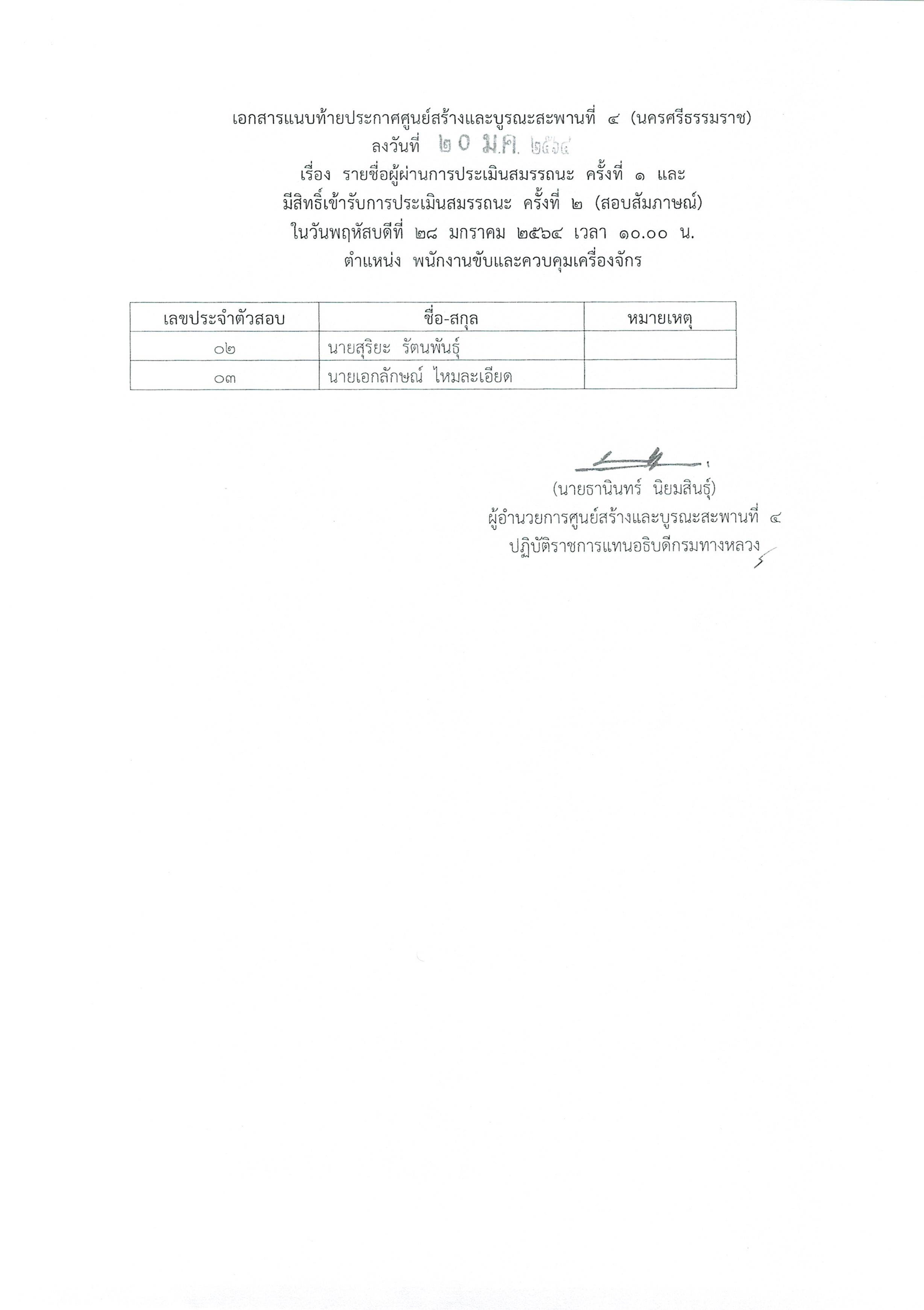 เอกสารแนบท้ายประกาศศูนย์สร้างและบูรณะสะพานที่ ๔ (นครศรีธรรมราช)
ลงวันที่ ๒๐ ม.ค. ๒๕๖๔
เรื่อง รายชื่อผู้ผ่านการประเมินสมรรถนะ ครั้งที่ ๑ และ
มีสิทธิ์เข้ารับการประเมินสมรรถนะ ครั้งที่ ๒ (สอบสัมภาษณ์)
ในวันพฤหัสบดีที่ ๒๘ มกราคม ๒๕๖๔ เวลา ๑๐.๐๐ น.
ตำแหน่ง พนักงานขับและควบคุมเครื่องจักร

| เลขประจำตัวสอบ | ชื่อ-สกุล | หมายเหตุ |
|---|---|---|
| ๐๒ | นายสุริยะ รัตนพันธุ์ | |
| ๐๓ | นายเอกลักษณ์ ไหมละเอียด | |

(นายธานินทร์ นิยมสินธุ์)
ผู้อำนวยการศูนย์สร้างและบูรณะสะพานที่ ๔
ปฏิบัติราชการแทนอธิบดีกรมทางหลวง